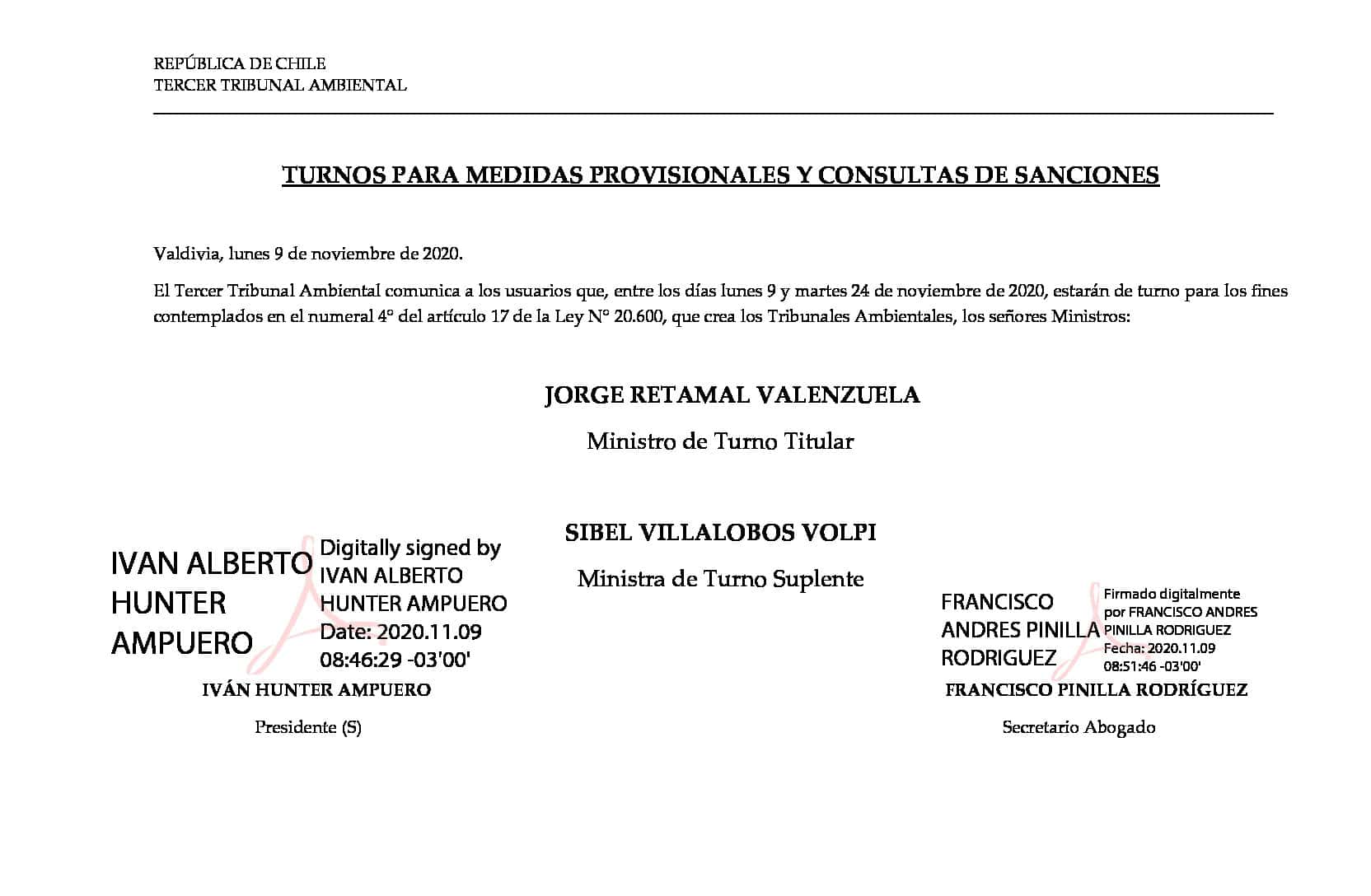 REPÚBLICA DE CHILE
TERCER TRIBUNAL AMBIENTAL

TURNOS PARA MEDIDAS PROVISIONALES Y CONSULTAS DE SANCIONES

Valdivia, lunes 9 de noviembre de 2020.

El Tercer Tribunal Ambiental comunica a los usuarios que, entre los días lunes 9 y martes 24 de noviembre de 2020, estarán de turno para los fines contemplados en el numeral 4° del artículo 17 de la Ley N° 20.600, que crea los Tribunales Ambientales, los señores Ministros:

JORGE RETAMAL VALENZUELA

Ministro de Turno Titular

SIBEL VILLALOBOS VOLPI

Ministra de Turno Suplente

IVAN ALBERTO HUNTER AMPUERO

Digitally signed by IVAN ALBERTO HUNTER AMPUERO
Date: 2020.11.09 08:46:29 -03'00'

IVÁN HUNTER AMPUERO

Presidente (S)

FRANCISCO ANDRES PINILLA RODRIGUEZ

Firmado digitalmente por FRANCISCO ANDRES PINILLA RODRIGUEZ
Fecha: 2020.11.09 08:51:46 -03'00'

FRANCISCO PINILLA RODRÍGUEZ

Secretario Abogado